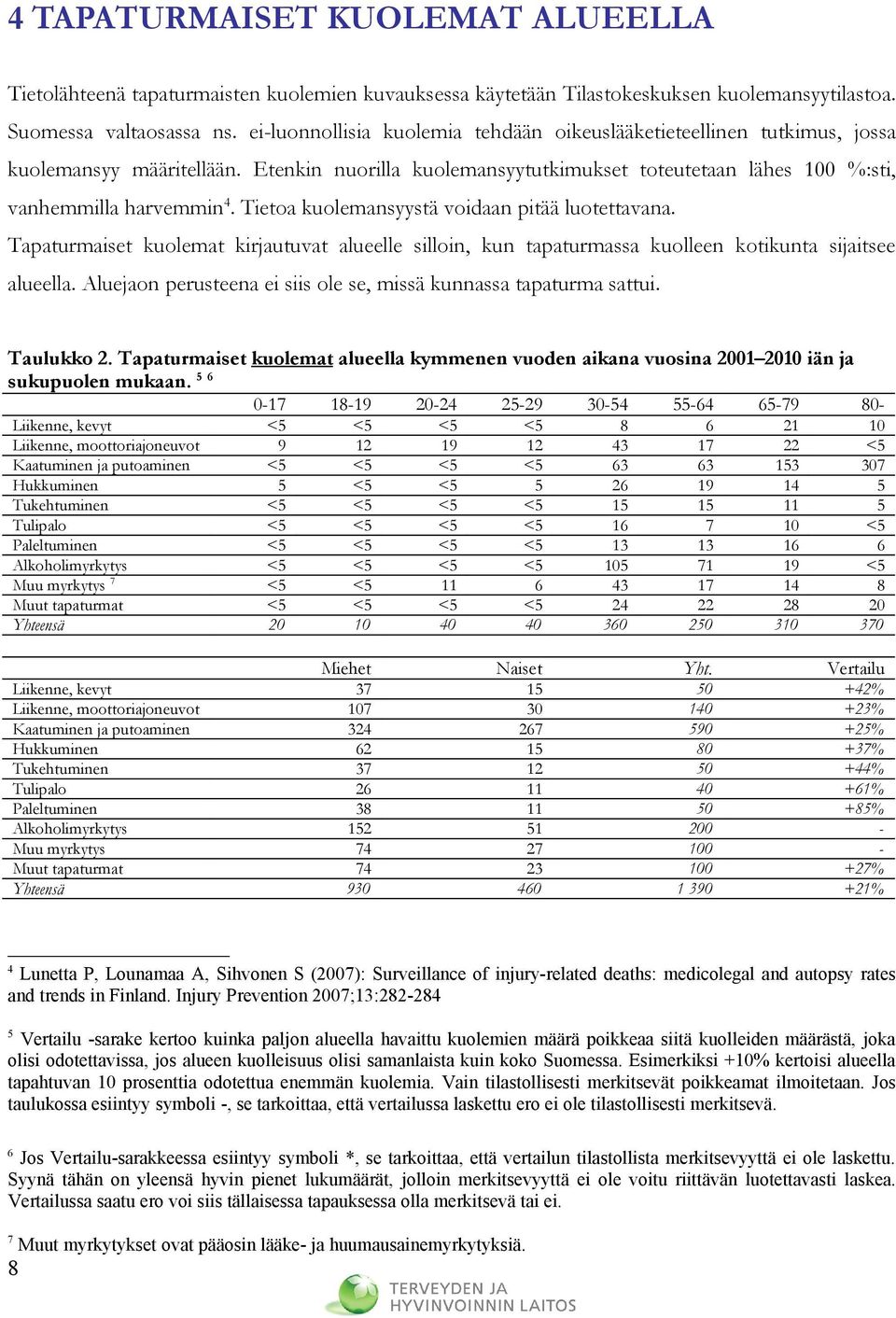 4 TAPATURMAISET KUOLEMAT ALUEELLA

Tietolähteenä tapaturmaisten kuolemien kuvauksessa käytetään Tilastokeskuksen kuolemansyytilastoa. Suomessa valtaosassa ns. ei-luonnollisia kuolemia tehdään oikeuslääketieteellinen tutkimus, jossa kuolemansyy määritellään. Etenkin nuorilla kuolemansyytutkimukset toteutetaan lähes 100 %:sti, vanhemmilla harvemmin$^4$. Tietoa kuolemansyystä voidaan pitää luotettavana.

Tapaturmaiset kuolemat kirjautuvat alueelle silloin, kun tapaturmassa kuolleen kotikunta sijaitsee alueella. Aluejaon perusteena ei siis ole se, missä kunnassa tapaturma sattui.

Taulukko 2. Tapaturmaiset kuolemat alueella kymmenen vuoden aikana vuosina 2001–2010 iän ja sukupuolen mukaan. $^{5\ 6}$

| | 0-17 | 18-19 | 20-24 | 25-29 | 30-54 | 55-64 | 65-79 | 80- |
|---|---|---|---|---|---|---|---|---|
| Liikenne, kevyt | <5 | <5 | <5 | <5 | 8 | 6 | 21 | 10 |
| Liikenne, moottoriajoneuvot | 9 | 12 | 19 | 12 | 43 | 17 | 22 | <5 |
| Kaatuminen ja putoaminen | <5 | <5 | <5 | <5 | 63 | 63 | 153 | 307 |
| Hukkuminen | 5 | <5 | <5 | 5 | 26 | 19 | 14 | 5 |
| Tukehtuminen | <5 | <5 | <5 | <5 | 15 | 15 | 11 | 5 |
| Tulipalo | <5 | <5 | <5 | <5 | 16 | 7 | 10 | <5 |
| Paleltuminen | <5 | <5 | <5 | <5 | 13 | 13 | 16 | 6 |
| Alkoholimyrkytys | <5 | <5 | <5 | <5 | 105 | 71 | 19 | <5 |
| Muu myrkytys $^7$ | <5 | <5 | 11 | 6 | 43 | 17 | 14 | 8 |
| Muut tapaturmat | <5 | <5 | <5 | <5 | 24 | 22 | 28 | 20 |
| Yhteensä | 20 | 10 | 40 | 40 | 360 | 250 | 310 | 370 |

| | Miehet | Naiset | Yht. | Vertailu |
|---|---|---|---|---|
| Liikenne, kevyt | 37 | 15 | 50 | +42% |
| Liikenne, moottoriajoneuvot | 107 | 30 | 140 | +23% |
| Kaatuminen ja putoaminen | 324 | 267 | 590 | +25% |
| Hukkuminen | 62 | 15 | 80 | +37% |
| Tukehtuminen | 37 | 12 | 50 | +44% |
| Tulipalo | 26 | 11 | 40 | +61% |
| Paleltuminen | 38 | 11 | 50 | +85% |
| Alkoholimyrkytys | 152 | 51 | 200 | - |
| Muu myrkytys | 74 | 27 | 100 | - |
| Muut tapaturmat | 74 | 23 | 100 | +27% |
| Yhteensä | 930 | 460 | 1 390 | +21% |

$^4$ Lunetta P, Lounamaa A, Sihvonen S (2007): Surveillance of injury-related deaths: medicolegal and autopsy rates and trends in Finland. Injury Prevention 2007;13:282-284

$^5$ Vertailu -sarake kertoo kuinka paljon alueella havaittu kuolemien määrä poikkeaa siitä kuolleiden määrästä, joka olisi odotettavissa, jos alueen kuolleisuus olisi samanlaista kuin koko Suomessa. Esimerkiksi +10% kertoisi alueella tapahtuvan 10 prosenttia odotettua enemmän kuolemia. Vain tilastollisesti merkitsevät poikkeamat ilmoitetaan. Jos taulukossa esiintyy symboli -, se tarkoittaa, että vertailussa laskettu ero ei ole tilastollisesti merkitsevä.

$^6$ Jos Vertailu-sarakkeessa esiintyy symboli *, se tarkoittaa, että vertailun tilastollista merkitsevyyttä ei ole laskettu. Syynä tähän on yleensä hyvin pienet lukumäärät, jolloin merkitsevyyttä ei ole voitu riittävän luotettavasti laskea. Vertailussa saatu ero voi siis tällaisessa tapauksessa olla merkitsevä tai ei.

$^7$ Muut myrkytykset ovat pääosin lääke- ja huumausainemyrkytyksiä.

8

TERVEYDEN JA HYVINVOINNIN LAITOS